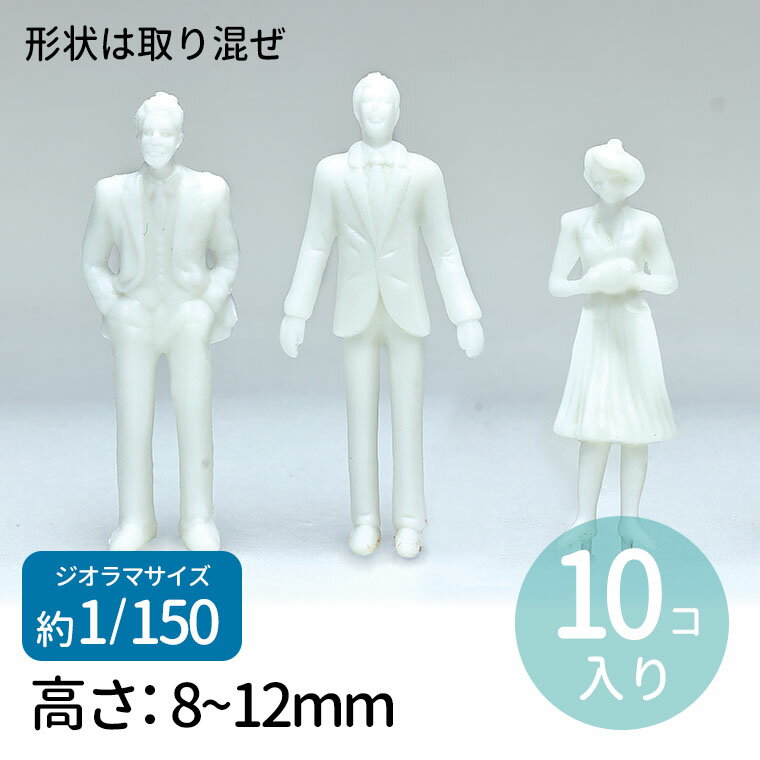 形状は取り混ぜ

ジオラマサイズ
約1/150

高さ：8~12mm

10コ
入り